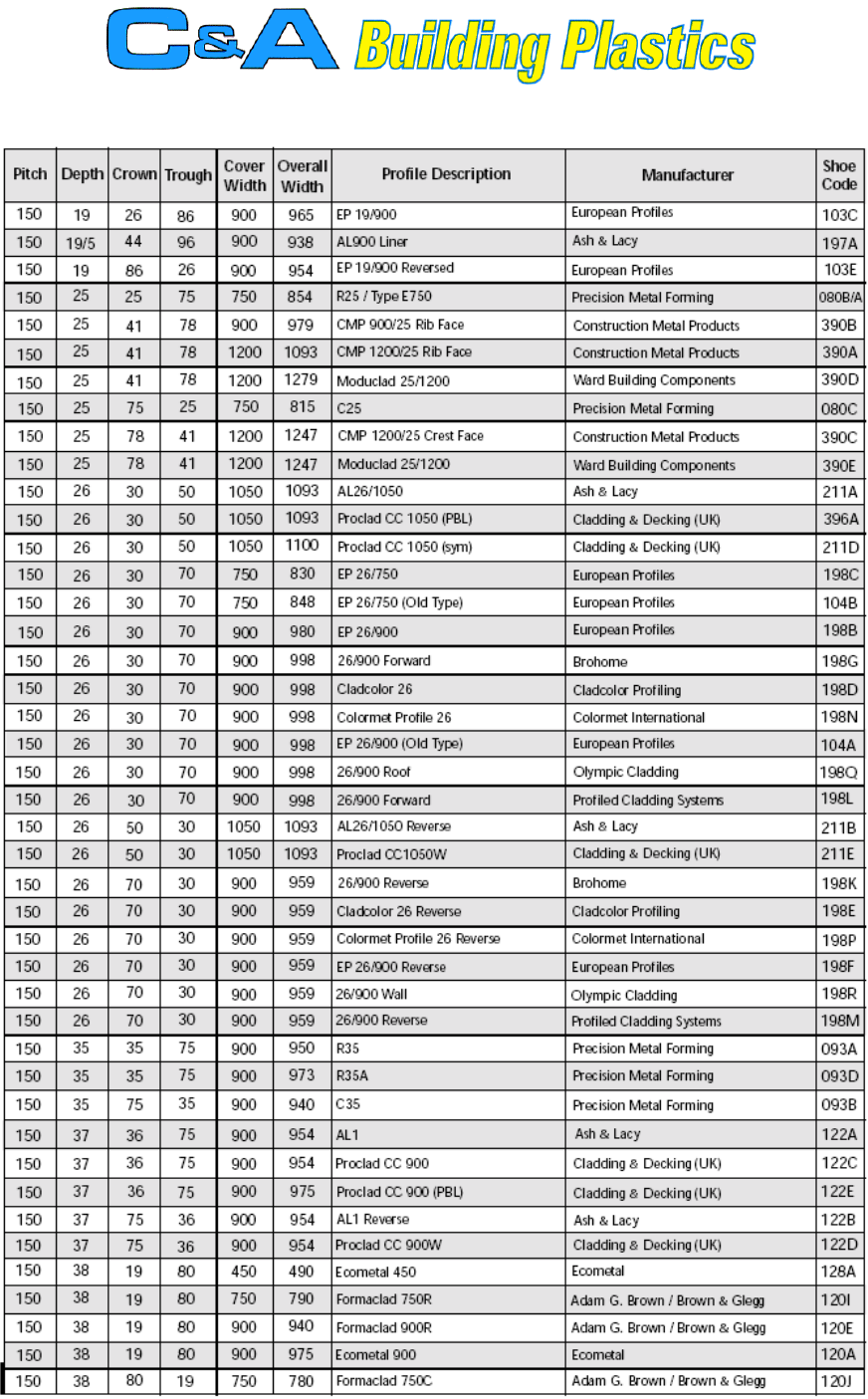 C&A Building Plastics

| Pitch | Depth | Crown | Trough | Cover Width | Overall Width | Profile Description | Manufacturer | Shoe Code |
|---|---|---|---|---|---|---|---|---|
| 150 | 19 | 26 | 86 | 900 | 965 | EP 19/900 | European Profiles | 103C |
| 150 | 19/5 | 44 | 96 | 900 | 938 | AL900 Liner | Ash & Lacy | 197A |
| 150 | 19 | 86 | 26 | 900 | 954 | EP 19/900 Reversed | European Profiles | 103E |
| 150 | 25 | 25 | 75 | 750 | 854 | R25 / Type E750 | Precision Metal Forming | 080B/A |
| 150 | 25 | 41 | 78 | 900 | 979 | CMP 900/25 Rib Face | Construction Metal Products | 390B |
| 150 | 25 | 41 | 78 | 1200 | 1093 | CMP 1200/25 Rib Face | Construction Metal Products | 390A |
| 150 | 25 | 41 | 78 | 1200 | 1279 | Moduclad 25/1200 | Ward Building Components | 390D |
| 150 | 25 | 75 | 25 | 750 | 815 | C25 | Precision Metal Forming | 080C |
| 150 | 25 | 78 | 41 | 1200 | 1247 | CMP 1200/25 Crest Face | Construction Metal Products | 390C |
| 150 | 25 | 78 | 41 | 1200 | 1247 | Moduclad 25/1200 | Ward Building Components | 390E |
| 150 | 26 | 30 | 50 | 1050 | 1093 | AL26/1050 | Ash & Lacy | 211A |
| 150 | 26 | 30 | 50 | 1050 | 1093 | Proclad CC 1050 (PBL) | Cladding & Decking (UK) | 396A |
| 150 | 26 | 30 | 50 | 1050 | 1100 | Proclad CC 1050 (sym) | Cladding & Decking (UK) | 211D |
| 150 | 26 | 30 | 70 | 750 | 830 | EP 26/750 | European Profiles | 198C |
| 150 | 26 | 30 | 70 | 750 | 848 | EP 26/750 (Old Type) | European Profiles | 104B |
| 150 | 26 | 30 | 70 | 900 | 980 | EP 26/900 | European Profiles | 198B |
| 150 | 26 | 30 | 70 | 900 | 998 | 26/900 Forward | Brohome | 198G |
| 150 | 26 | 30 | 70 | 900 | 998 | Cladcolor 26 | Cladcolor Profiling | 198D |
| 150 | 26 | 30 | 70 | 900 | 998 | Colormet Profile 26 | Colormet International | 198N |
| 150 | 26 | 30 | 70 | 900 | 998 | EP 26/900 (Old Type) | European Profiles | 104A |
| 150 | 26 | 30 | 70 | 900 | 998 | 26/900 Roof | Olympic Cladding | 198Q |
| 150 | 26 | 30 | 70 | 900 | 998 | 26/900 Forward | Profiled Cladding Systems | 198L |
| 150 | 26 | 50 | 30 | 1050 | 1093 | AL26/1050 Reverse | Ash & Lacy | 211B |
| 150 | 26 | 50 | 30 | 1050 | 1093 | Proclad CC1050W | Cladding & Decking (UK) | 211E |
| 150 | 26 | 70 | 30 | 900 | 959 | 26/900 Reverse | Brohome | 198K |
| 150 | 26 | 70 | 30 | 900 | 959 | Cladcolor 26 Reverse | Cladcolor Profiling | 198E |
| 150 | 26 | 70 | 30 | 900 | 959 | Colormet Profile 26 Reverse | Colormet International | 198P |
| 150 | 26 | 70 | 30 | 900 | 959 | EP 26/900 Reverse | European Profiles | 198F |
| 150 | 26 | 70 | 30 | 900 | 959 | 26/900 Wall | Olympic Cladding | 198R |
| 150 | 26 | 70 | 30 | 900 | 959 | 26/900 Reverse | Profiled Cladding Systems | 198M |
| 150 | 35 | 35 | 75 | 900 | 950 | R35 | Precision Metal Forming | 093A |
| 150 | 35 | 35 | 75 | 900 | 973 | R35A | Precision Metal Forming | 093D |
| 150 | 35 | 75 | 35 | 900 | 940 | C35 | Precision Metal Forming | 093B |
| 150 | 37 | 36 | 75 | 900 | 954 | AL1 | Ash & Lacy | 122A |
| 150 | 37 | 36 | 75 | 900 | 954 | Proclad CC 900 | Cladding & Decking (UK) | 122C |
| 150 | 37 | 36 | 75 | 900 | 975 | Proclad CC 900 (PBL) | Cladding & Decking (UK) | 122E |
| 150 | 37 | 75 | 36 | 900 | 954 | AL1 Reverse | Ash & Lacy | 122B |
| 150 | 37 | 75 | 36 | 900 | 954 | Proclad CC 900W | Cladding & Decking (UK) | 122D |
| 150 | 38 | 19 | 80 | 450 | 490 | Ecometal 450 | Ecometal | 128A |
| 150 | 38 | 19 | 80 | 750 | 790 | Formaclad 750R | Adam G. Brown / Brown & Glegg | 120I |
| 150 | 38 | 19 | 80 | 900 | 940 | Formaclad 900R | Adam G. Brown / Brown & Glegg | 120E |
| 150 | 38 | 19 | 80 | 900 | 975 | Ecometal 900 | Ecometal | 120A |
| 150 | 38 | 80 | 19 | 750 | 780 | Formaclad 750C | Adam G. Brown / Brown & Glegg | 120J |